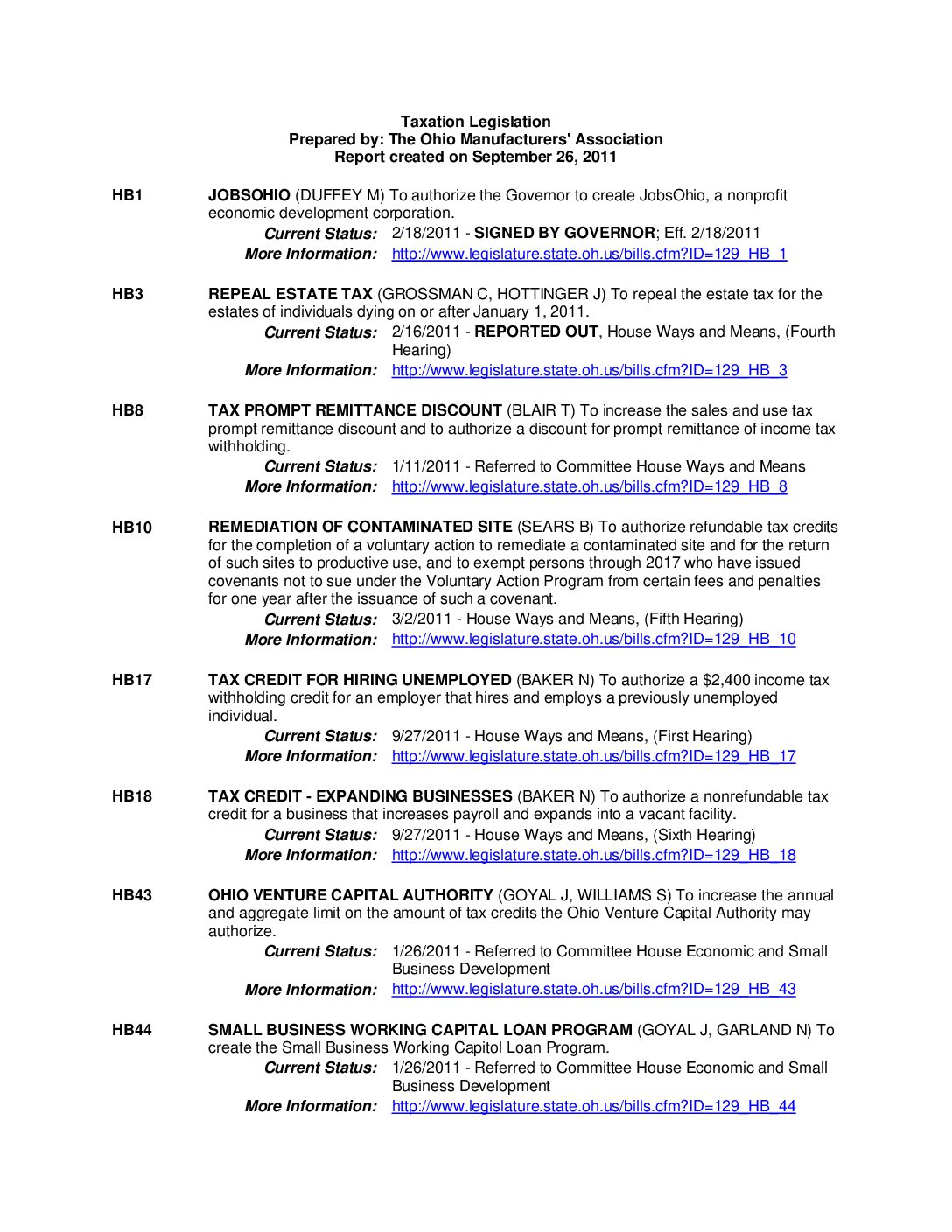 Taxation Legislation
Prepared by: The Ohio Manufacturers' Association
Report created on September 26, 2011

HB1 JOBSOHIO (DUFFEY M) To authorize the Governor to create JobsOhio, a nonprofit economic development corporation.
Current Status: 2/18/2011 - SIGNED BY GOVERNOR; Eff. 2/18/2011
More Information: http://www.legislature.state.oh.us/bills.cfm?ID=129_HB_1

HB3 REPEAL ESTATE TAX (GROSSMAN C, HOTTINGER J) To repeal the estate tax for the estates of individuals dying on or after January 1, 2011.
Current Status: 2/16/2011 - REPORTED OUT, House Ways and Means, (Fourth Hearing)
More Information: http://www.legislature.state.oh.us/bills.cfm?ID=129_HB_3

HB8 TAX PROMPT REMITTANCE DISCOUNT (BLAIR T) To increase the sales and use tax prompt remittance discount and to authorize a discount for prompt remittance of income tax withholding.
Current Status: 1/11/2011 - Referred to Committee House Ways and Means
More Information: http://www.legislature.state.oh.us/bills.cfm?ID=129_HB_8

HB10 REMEDIATION OF CONTAMINATED SITE (SEARS B) To authorize refundable tax credits for the completion of a voluntary action to remediate a contaminated site and for the return of such sites to productive use, and to exempt persons through 2017 who have issued covenants not to sue under the Voluntary Action Program from certain fees and penalties for one year after the issuance of such a covenant.
Current Status: 3/2/2011 - House Ways and Means, (Fifth Hearing)
More Information: http://www.legislature.state.oh.us/bills.cfm?ID=129_HB_10

HB17 TAX CREDIT FOR HIRING UNEMPLOYED (BAKER N) To authorize a $2,400 income tax withholding credit for an employer that hires and employs a previously unemployed individual.
Current Status: 9/27/2011 - House Ways and Means, (First Hearing)
More Information: http://www.legislature.state.oh.us/bills.cfm?ID=129_HB_17

HB18 TAX CREDIT - EXPANDING BUSINESSES (BAKER N) To authorize a nonrefundable tax credit for a business that increases payroll and expands into a vacant facility.
Current Status: 9/27/2011 - House Ways and Means, (Sixth Hearing)
More Information: http://www.legislature.state.oh.us/bills.cfm?ID=129_HB_18

HB43 OHIO VENTURE CAPITAL AUTHORITY (GOYAL J, WILLIAMS S) To increase the annual and aggregate limit on the amount of tax credits the Ohio Venture Capital Authority may authorize.
Current Status: 1/26/2011 - Referred to Committee House Economic and Small Business Development
More Information: http://www.legislature.state.oh.us/bills.cfm?ID=129_HB_43

HB44 SMALL BUSINESS WORKING CAPITAL LOAN PROGRAM (GOYAL J, GARLAND N) To create the Small Business Working Capitol Loan Program.
Current Status: 1/26/2011 - Referred to Committee House Economic and Small Business Development
More Information: http://www.legislature.state.oh.us/bills.cfm?ID=129_HB_44